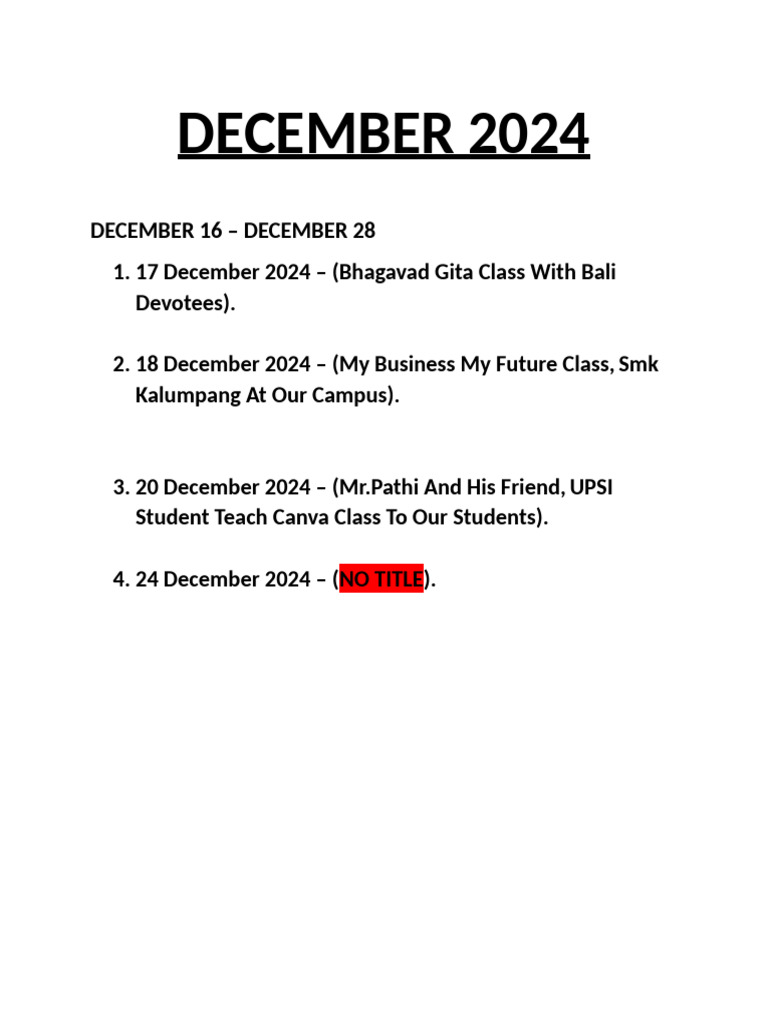 DECEMBER 2024

DECEMBER 16 – DECEMBER 28

1. 17 December 2024 – (Bhagavad Gita Class With Bali Devotees).

2. 18 December 2024 – (My Business My Future Class, Smk Kalumpang At Our Campus).

3. 20 December 2024 – (Mr.Pathi And His Friend, UPSI Student Teach Canva Class To Our Students).

4. 24 December 2024 – (NO TITLE).